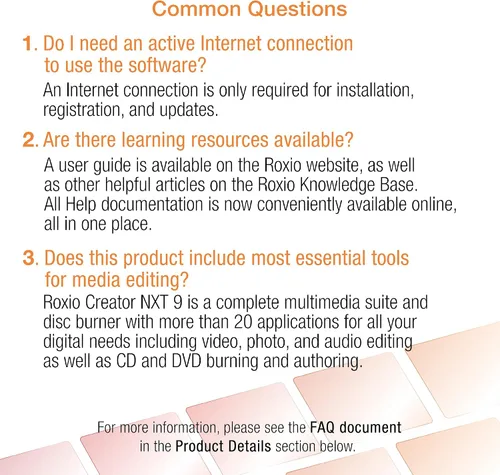 Common Questions

1. Do I need an active Internet connection to use the software?

An Internet connection is only required for installation, registration, and updates.

2. Are there learning resources available?

A user guide is available on the Roxio website, as well as other helpful articles on the Roxio Knowledge Base. All Help documentation is now conveniently available online, all in one place.

3. Does this product include most essential tools for media editing?

Roxio Creator NXT 9 is a complete multimedia suite and disc burner with more than 20 applications for all your digital needs including video, photo, and audio editing as well as CD and DVD burning and authoring.

For more information, please see the FAQ document in the Product Details section below.